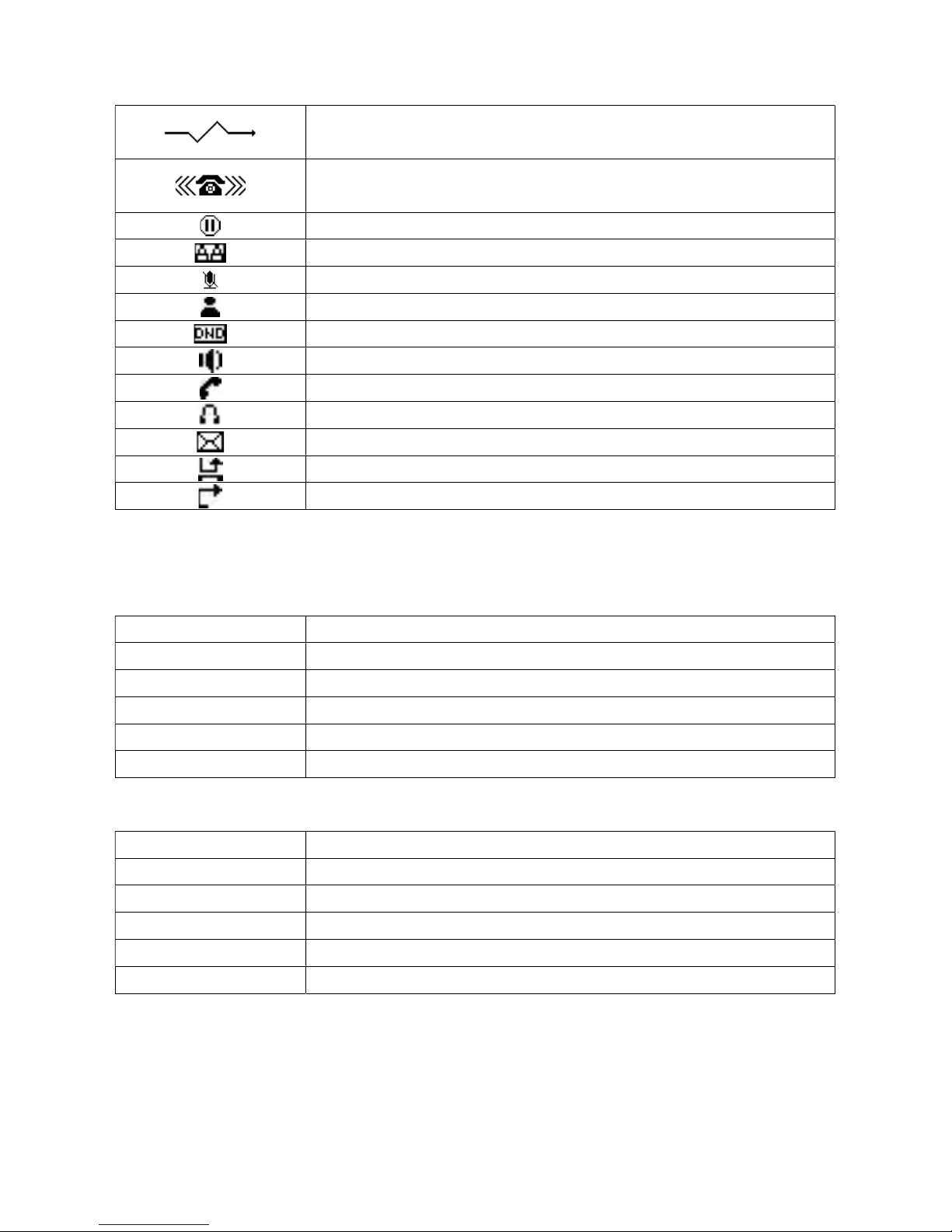 DND